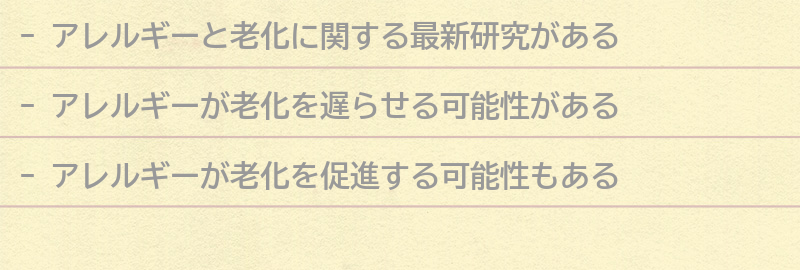 - アレルギーと老化に関する最新研究がある

- アレルギーが老化を遅らせる可能性がある

- アレルギーが老化を促進する可能性もある